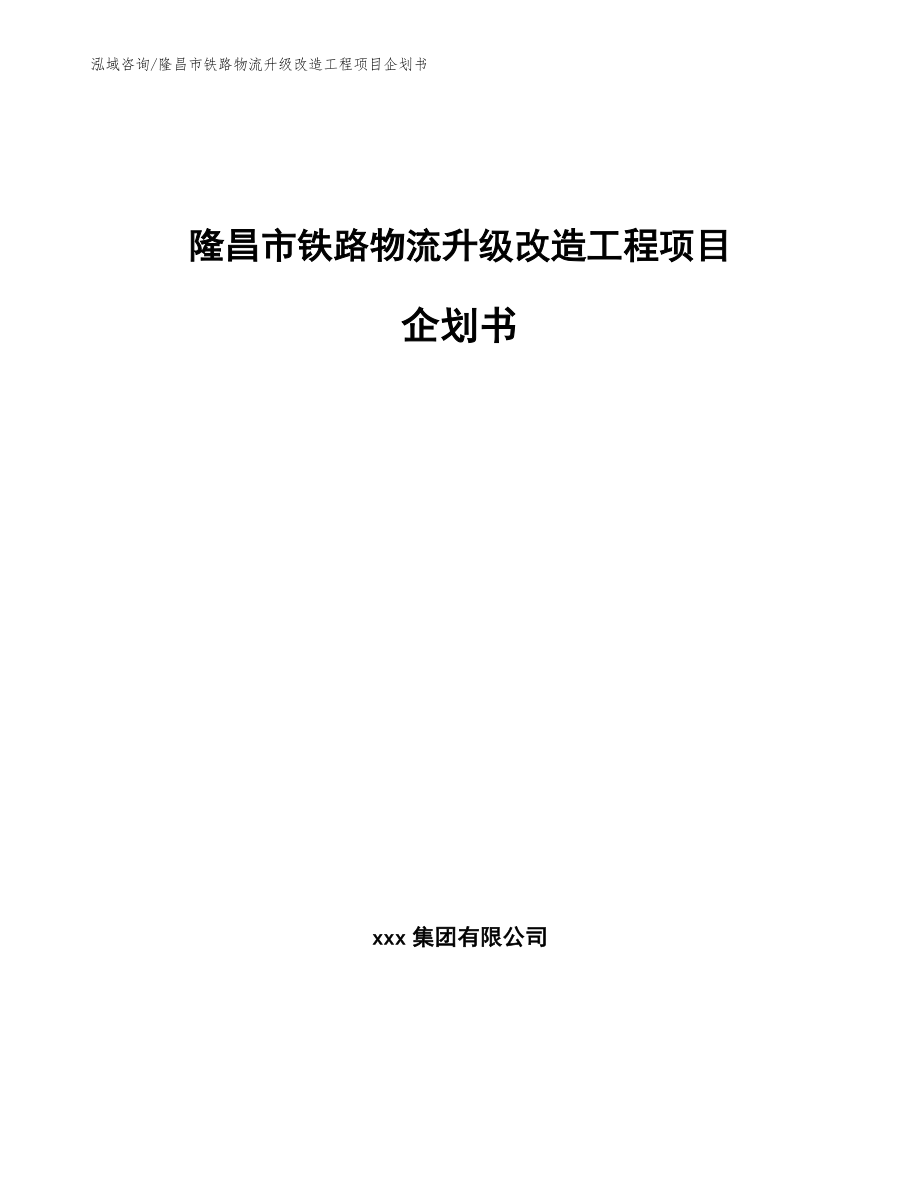 泓域咨询/隆昌市铁路物流升级改造工程项目企划书

隆昌市铁路物流升级改造工程项目

企划书

xxx 集团有限公司